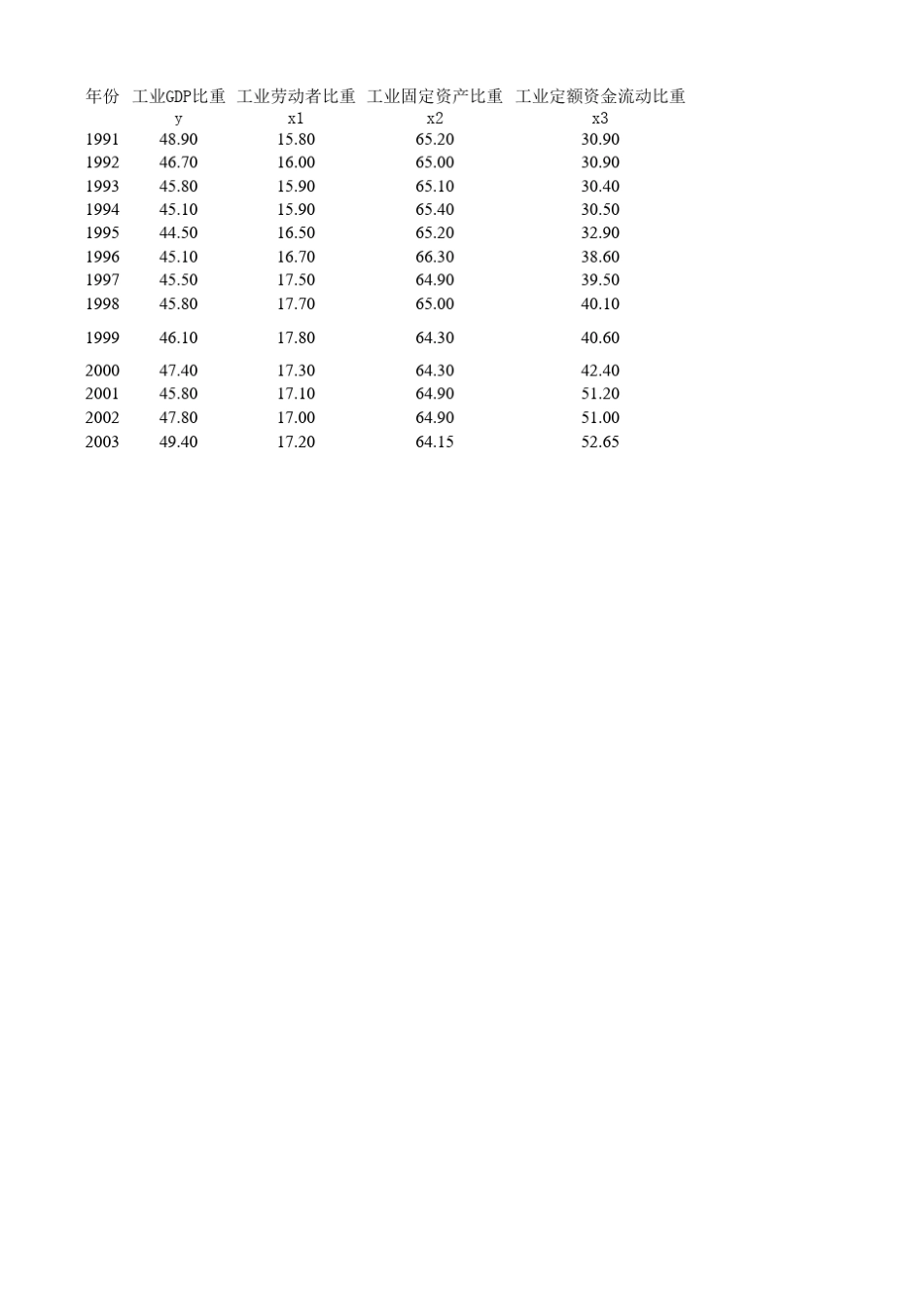 | 年份 | 工业GDP比重 | 工业劳动者比重 | 工业固定资产比重 | 工业定额资金流动比重 |
|---|---|---|---|---|
|  | y | x1 | x2 | x3 |
| 1991 | 48.90 | 15.80 | 65.20 | 30.90 |
| 1992 | 46.70 | 16.00 | 65.00 | 30.90 |
| 1993 | 45.80 | 15.90 | 65.10 | 30.40 |
| 1994 | 45.10 | 15.90 | 65.40 | 30.50 |
| 1995 | 44.50 | 16.50 | 65.20 | 32.90 |
| 1996 | 45.10 | 16.70 | 66.30 | 38.60 |
| 1997 | 45.50 | 17.50 | 64.90 | 39.50 |
| 1998 | 45.80 | 17.70 | 65.00 | 40.10 |
| 1999 | 46.10 | 17.80 | 64.30 | 40.60 |
| 2000 | 47.40 | 17.30 | 64.30 | 42.40 |
| 2001 | 45.80 | 17.10 | 64.90 | 51.20 |
| 2002 | 47.80 | 17.00 | 64.90 | 51.00 |
| 2003 | 49.40 | 17.20 | 64.15 | 52.65 |